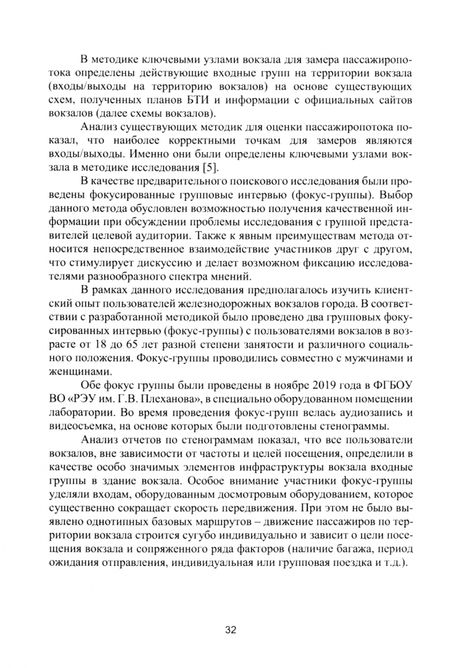 В методике ключевыми узлами вокзала для замера пассажиропотока определены действующие входные групп на территории вокзала (входы/выходы на территорию вокзалов) на основе существующих схем, полученных планов БТИ и информации с официальных сайтов вокзалов (далее схемы вокзалов).

Анализ существующих методик для оценки пассажиропотока показал, что наиболее корректными точкам для замеров являются входы/выходы. Именно они были определены ключевыми узлами вокзала в методике исследования [5].

В качестве предварительного поискового исследования были проведены фокусированные групповые интервью (фокус-группы). Выбор данного метода обусловлен возможностью получения качественной информации при обсуждении проблемы исследования с группой представителей целевой аудитории. Также к явным преимуществам метода относится непосредственное взаимодействие участников друг с другом, что стимулирует дискуссию и делает возможном фиксацию исследователями разнообразного спектра мнений.

В рамках данного исследования предполагалось изучить клиентский опыт пользователей железнодорожных вокзалов города. В соответствии с разработанной методикой было проведено два групповых фокусированных интервью (фокус-группы) с пользователями вокзалов в возрасте от 18 до 65 лет разной степени занятости и различного социального положения. Фокус-группы проводились совместно с мужчинами и женщинами.

Обе фокус группы были проведены в ноябре 2019 года в ФГБОУ ВО «РЭУ им. Г.В. Плеханова», в специально оборудованном помещении лаборатории. Во время проведения фокус-групп велась аудиозапись и видеосъемка, на основе которых были подготовлены стенограммы.

Анализ отчетов по стенограммам показал, что все пользователи вокзалов, вне зависимости от частоты и целей посещения, определили в качестве особо значимых элементов инфраструктуры вокзала входные группы в здание вокзала. Особое внимание участники фокус-группы уделяли входам, оборудованным досмотровым оборудованием, которое существенно сокращает скорость передвижения. При этом не было выявлено однотипных базовых маршрутов – движение пассажиров по территории вокзала строится сугубо индивидуально и зависит о цели посещения вокзала и сопряженного ряда факторов (наличие багажа, период ожидания отправления, индивидуальная или групповая поездка и т.д.).

32